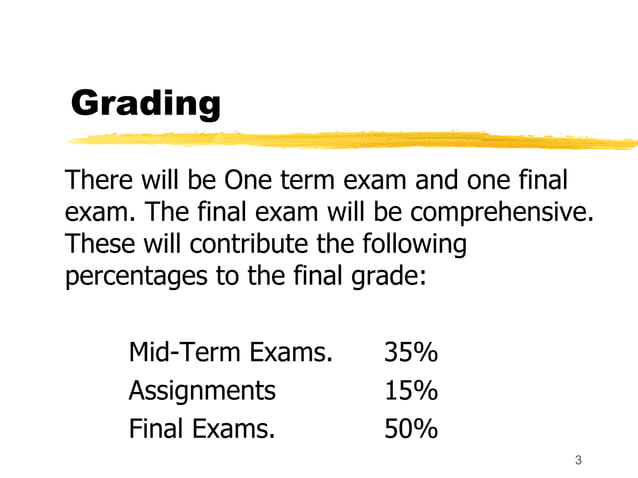 Grading

There will be One term exam and one final exam. The final exam will be comprehensive. These will contribute the following percentages to the final grade:

Mid-Term Exams. 35%
Assignments 15%
Final Exams. 50%

3